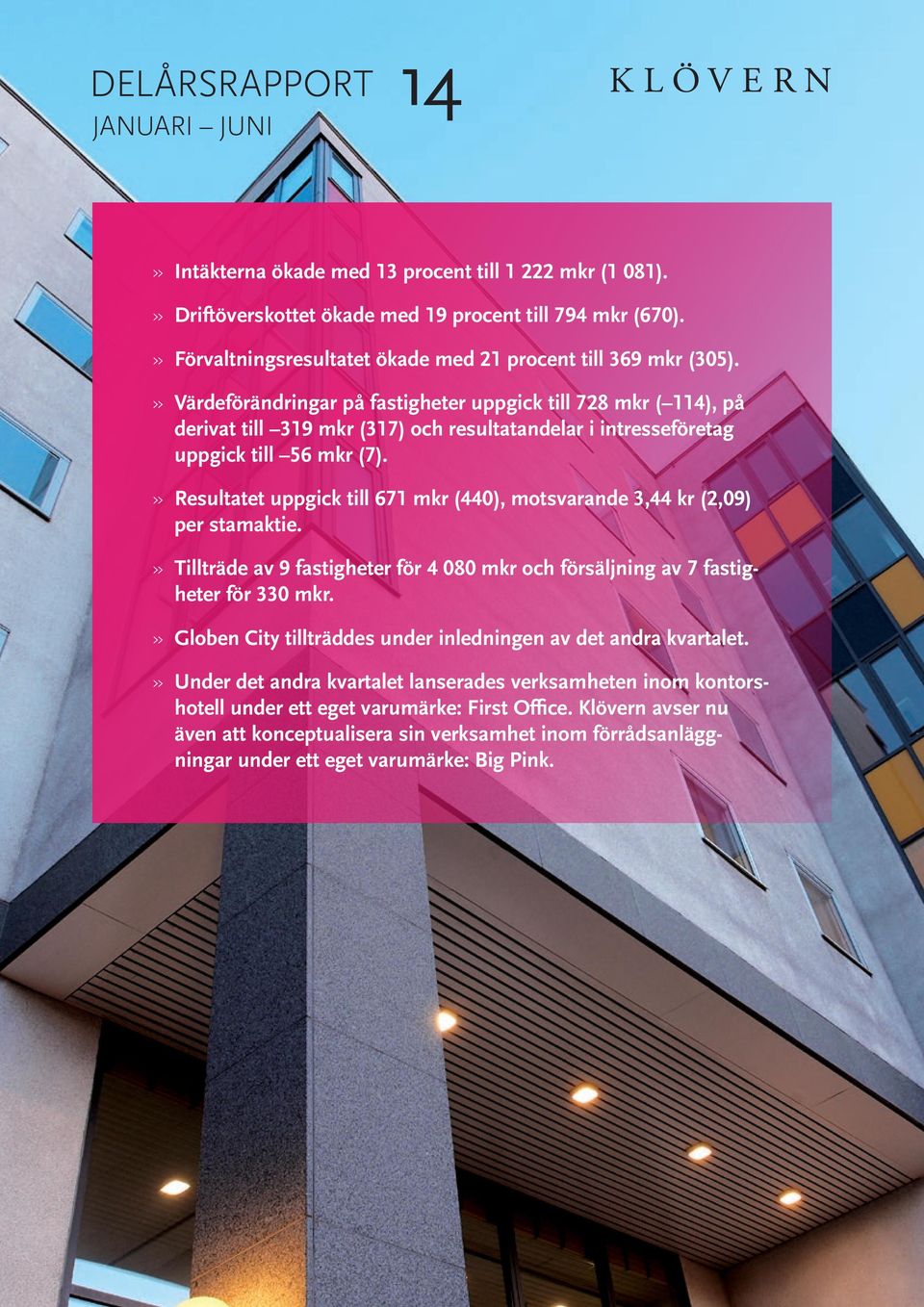 DELÅRSRAPPORT 14
JANUARI – JUNI

KLÖVERN

» Intäkterna ökade med 13 procent till 1 222 mkr (1 081).

» Driftöverskottet ökade med 19 procent till 794 mkr (670).

» Förvaltningsresultatet ökade med 21 procent till 369 mkr (305).

» Värdeförändringar på fastigheter uppgick till 728 mkr (–114), på derivat till –319 mkr (317) och resultatandelar i intresseföretag uppgick till –56 mkr (7).

» Resultatet uppgick till 671 mkr (440), motsvarande 3,44 kr (2,09) per stamaktie.

» Tillträde av 9 fastigheter för 4 080 mkr och försäljning av 7 fastigheter för 330 mkr.

» Globen City tillträddes under inledningen av det andra kvartalet.

» Under det andra kvartalet lanserades verksamheten inom kontorshotell under ett eget varumärke: First Office. Klövern avser nu även att konceptualisera sin verksamhet inom förrådsanläggningar under ett eget varumärke: Big Pink.